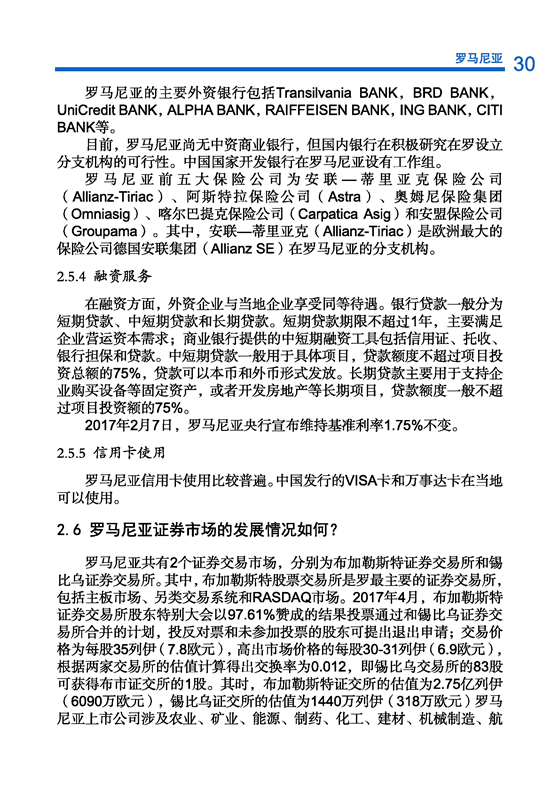 罗马尼亚 30

罗马尼亚的主要外资银行包括Transilvania BANK，BRD BANK，UniCredit BANK，ALPHA BANK，RAIFFEISEN BANK，ING BANK，CITI BANK等。

目前，罗马尼亚尚无中资商业银行，但国内银行在积极研究在罗设立分支机构的可行性。中国国家开发银行在罗马尼亚设有工作组。

罗马尼亚前五大保险公司为安联—蒂里亚克保险公司（Allianz-Tiriac）、阿斯特拉保险公司（Astra）、奥姆尼保险集团（Omniasig）、喀尔巴提克保险公司（Carpatica Asig）和安盟保险公司（Groupama）。其中，安联—蒂里亚克（Allianz-Tiriac）是欧洲最大的保险公司德国安联集团（Allianz SE）在罗马尼亚的分支机构。

2.5.4 融资服务

在融资方面，外资企业与当地企业享受同等待遇。银行贷款一般分为短期贷款、中短期贷款和长期贷款。短期贷款期限不超过1年，主要满足企业营运资本需求；商业银行提供的中短期融资工具包括信用证、托收、银行担保和贷款。中短期贷款一般用于具体项目，贷款额度不超过项目投资总额的75%，贷款可以本币和外币形式发放。长期贷款主要用于支持企业购买设备等固定资产，或者开发房地产等长期项目，贷款额度一般不超过项目投资额的75%。

2017年2月7日，罗马尼亚央行宣布维持基准利率1.75%不变。

2.5.5 信用卡使用

罗马尼亚信用卡使用比较普遍。中国发行的VISA卡和万事达卡在当地可以使用。

2.6 罗马尼亚证券市场的发展情况如何？

罗马尼亚共有2个证券交易市场，分别为布加勒斯特证券交易所和锡比乌证券交易所。其中，布加勒斯特股票交易所是罗最主要的证券交易所，包括主板市场、另类交易系统和RASDAQ市场。2017年4月，布加勒斯特证券交易所股东特别大会以97.61%赞成的结果投票通过和锡比乌证券交易所合并的计划，投反对票和未参加投票的股东可提出退出申请；交易价格为每股35列伊（7.8欧元），高出市场价格的每股30-31列伊（6.9欧元），根据两家交易所的估值计算得出交换率为0.012，即锡比乌交易所的83股可获得布市证交所的1股。其时，布加勒斯特证交所的估值为2.75亿列伊（6090万欧元），锡比乌证交所的估值为1440万列伊（318万欧元）罗马尼亚上市公司涉及农业、矿业、能源、制药、化工、建材、机械制造、航